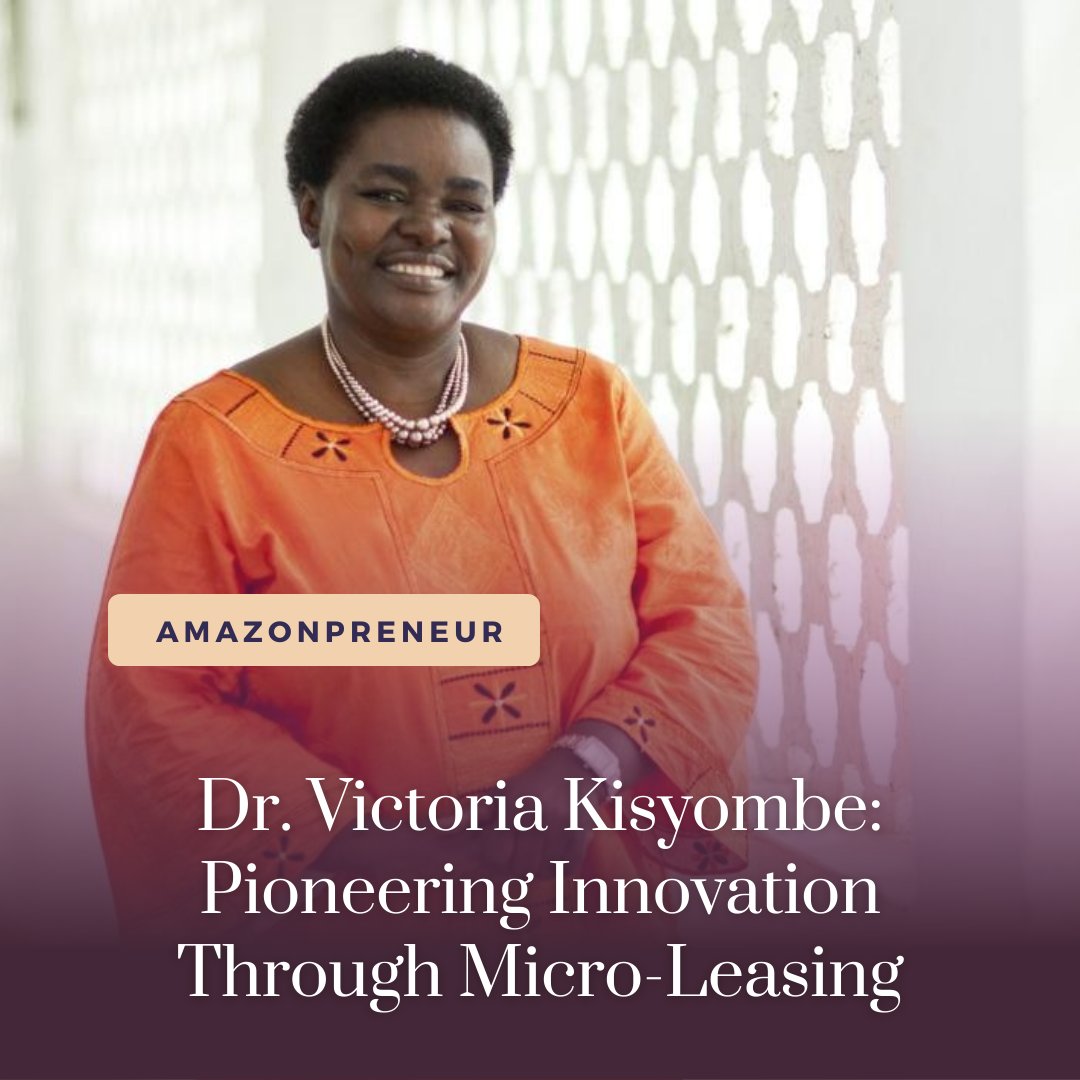 AMAZONPRENEUR

Dr. Victoria Kisyombe: Pioneering Innovation Through Micro-Leasing